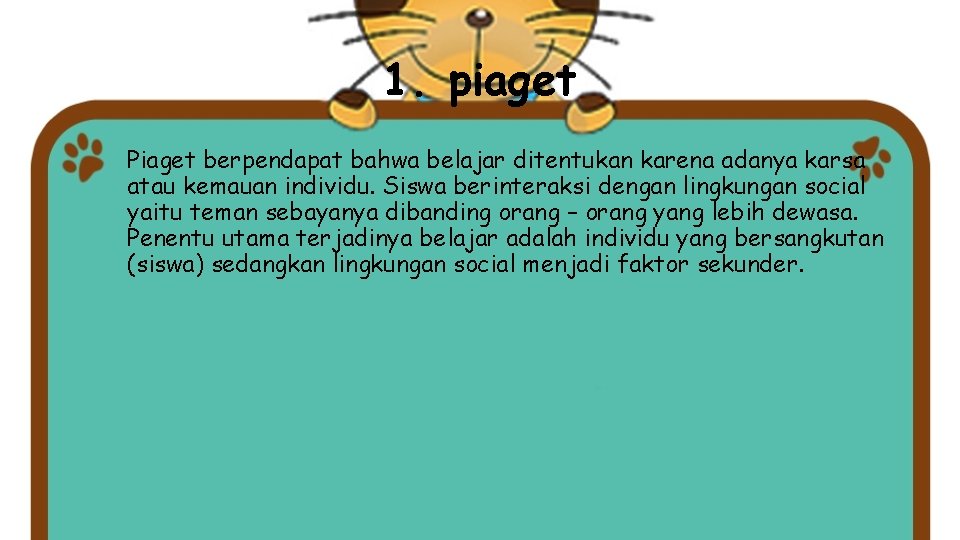 1. piaget

Piaget berpendapat bahwa belajar ditentukan karena adanya karsa atau kemauan individu. Siswa berinteraksi dengan lingkungan social yaitu teman sebayanya dibanding orang – orang yang lebih dewasa. Penentu utama terjadinya belajar adalah individu yang bersangkutan (siswa) sedangkan lingkungan social menjadi faktor sekunder.